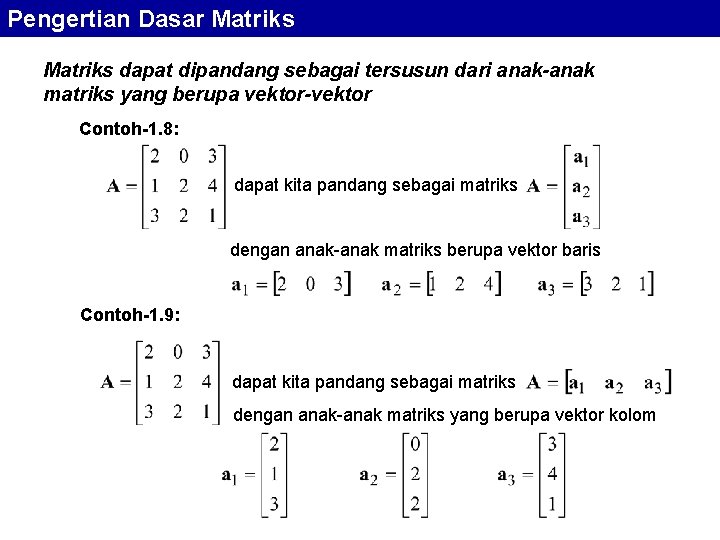 Pengertian Dasar Matriks

Matriks dapat dipandang sebagai tersusun dari anak-anak matriks yang berupa vektor-vektor

Contoh-1.8:

$\mathbf{A} = \begin{bmatrix} 2 & 0 & 3 \\ 1 & 2 & 4 \\ 3 & 2 & 1 \end{bmatrix}$ dapat kita pandang sebagai matriks $\mathbf{A} = \begin{bmatrix} \mathbf{a}_1 \\ \mathbf{a}_2 \\ \mathbf{a}_3 \end{bmatrix}$

dengan anak-anak matriks berupa vektor baris

$\mathbf{a}_1 = \begin{bmatrix} 2 & 0 & 3 \end{bmatrix}$ $\mathbf{a}_2 = \begin{bmatrix} 1 & 2 & 4 \end{bmatrix}$ $\mathbf{a}_3 = \begin{bmatrix} 3 & 2 & 1 \end{bmatrix}$

Contoh-1.9:

$\mathbf{A} = \begin{bmatrix} 2 & 0 & 3 \\ 1 & 2 & 4 \\ 3 & 2 & 1 \end{bmatrix}$ dapat kita pandang sebagai matriks $\mathbf{A} = \begin{bmatrix} \mathbf{a}_1 & \mathbf{a}_2 & \mathbf{a}_3 \end{bmatrix}$

dengan anak-anak matriks yang berupa vektor kolom

$\mathbf{a}_1 = \begin{bmatrix} 2 \\ 1 \\ 3 \end{bmatrix}$ $\mathbf{a}_2 = \begin{bmatrix} 0 \\ 2 \\ 2 \end{bmatrix}$ $\mathbf{a}_3 = \begin{bmatrix} 3 \\ 4 \\ 1 \end{bmatrix}$